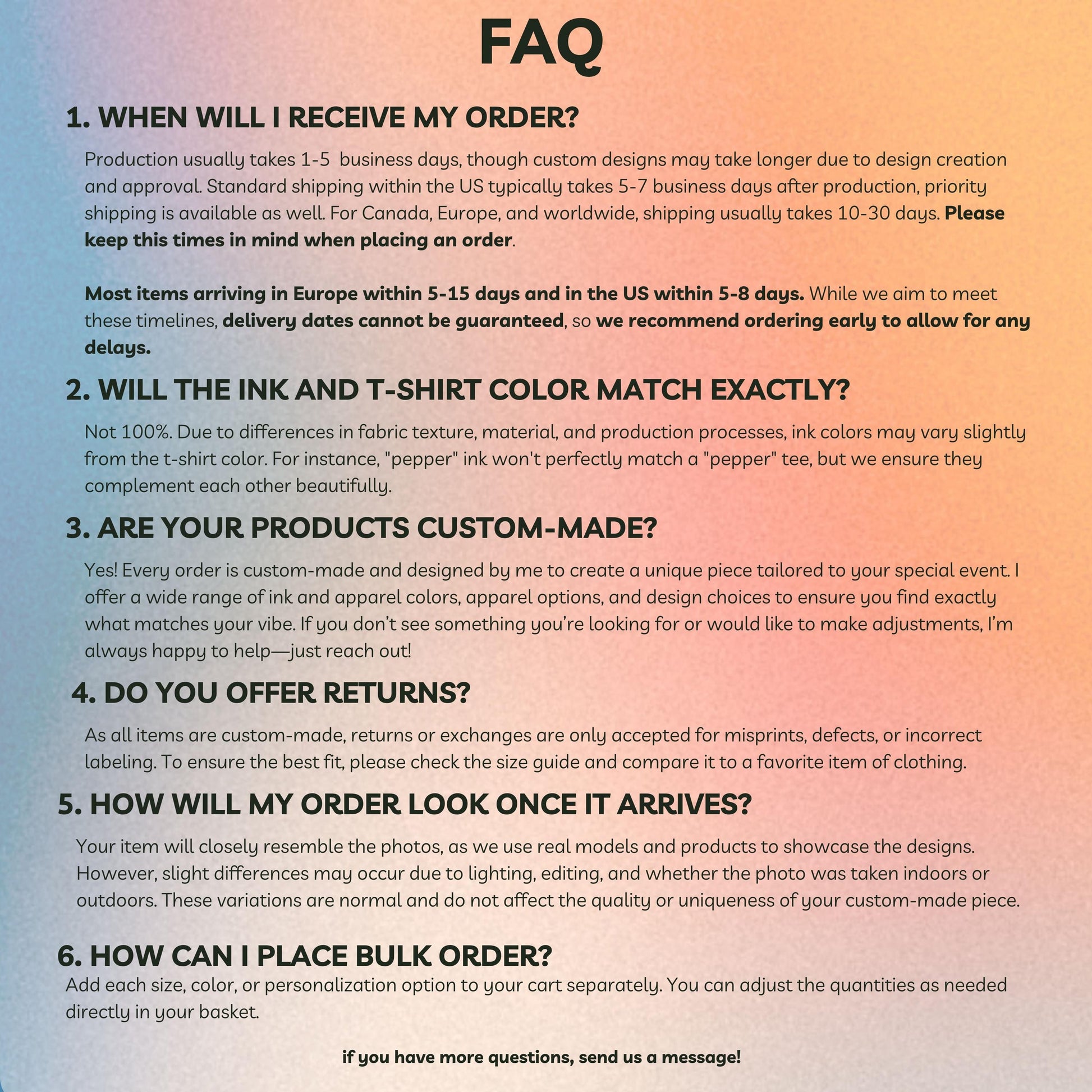 FAQ

1. WHEN WILL I RECEIVE MY ORDER?

Production usually takes 1-5  business days, though custom designs may take longer due to design creation and approval. Standard shipping within the US typically takes 5-7 business days after production, priority shipping is available as well. For Canada, Europe, and worldwide, shipping usually takes 10-30 days. Please keep this times in mind when placing an order.

Most items arriving in Europe within 5-15 days and in the US within 5-8 days. While we aim to meet these timelines, delivery dates cannot be guaranteed, so we recommend ordering early to allow for any delays.

2. WILL THE INK AND T-SHIRT COLOR MATCH EXACTLY?

Not 100%. Due to differences in fabric texture, material, and production processes, ink colors may vary slightly from the t-shirt color. For instance, "pepper" ink won't perfectly match a "pepper" tee, but we ensure they complement each other beautifully.

3. ARE YOUR PRODUCTS CUSTOM-MADE?

Yes! Every order is custom-made and designed by me to create a unique piece tailored to your special event. I offer a wide range of ink and apparel colors, apparel options, and design choices to ensure you find exactly what matches your vibe. If you don't see something you're looking for or would like to make adjustments, I'm always happy to help—just reach out!

4. DO YOU OFFER RETURNS?

As all items are custom-made, returns or exchanges are only accepted for misprints, defects, or incorrect labeling. To ensure the best fit, please check the size guide and compare it to a favorite item of clothing.

5. HOW WILL MY ORDER LOOK ONCE IT ARRIVES?

Your item will closely resemble the photos, as we use real models and products to showcase the designs. However, slight differences may occur due to lighting, editing, and whether the photo was taken indoors or outdoors. These variations are normal and do not affect the quality or uniqueness of your custom-made piece.

6. HOW CAN I PLACE BULK ORDER?

Add each size, color, or personalization option to your cart separately. You can adjust the quantities as needed directly in your basket.

if you have more questions, send us a message!